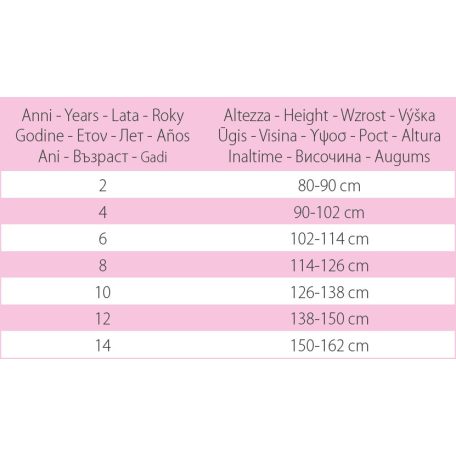 | Anni - Years - Lata - Roky Godine - Ετον - Лет - Años Ani - Възраст - Gadi | Altezza - Height - Wzrost - Výška Ūgis - Visina - Υψοσ - Рост - Altura Inaltime - Височина - Augums |
|---|---|
| 2 | 80-90 cm |
| 4 | 90-102 cm |
| 6 | 102-114 cm |
| 8 | 114-126 cm |
| 10 | 126-138 cm |
| 12 | 138-150 cm |
| 14 | 150-162 cm |